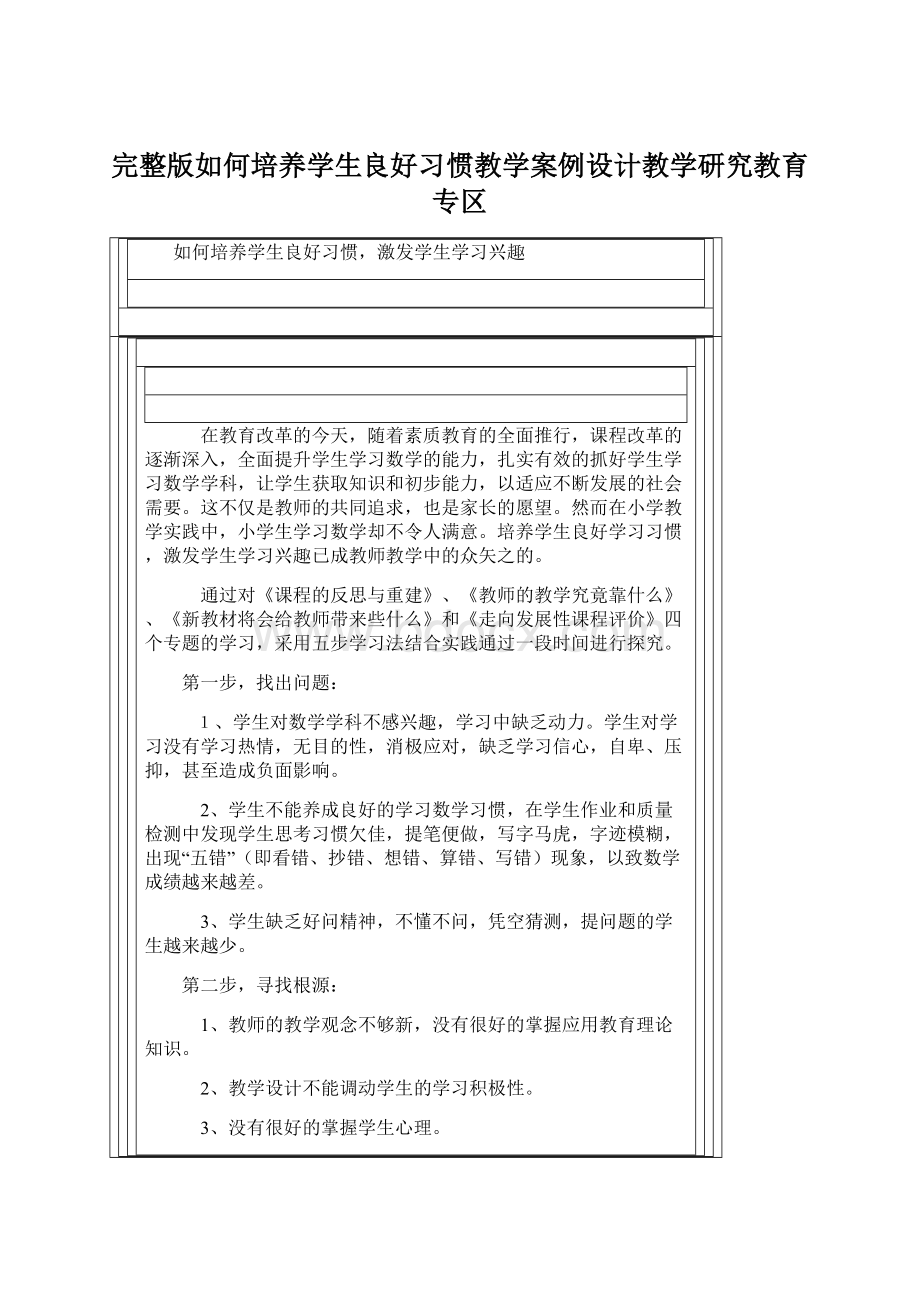 完整版如何培养学生良好习惯教学案例设计教学研究教育专区

如何培养学生良好习惯，激发学生学习兴趣

在教育改革的今天，随着素质教育的全面推行，课程改革的逐渐深入，全面提升学生学习数学的能力，扎实有效的抓好学生学习数学学科，让学生获取知识和初步能力，以适应不断发展的社会需要。这不仅是教师的共同追求，也是家长的愿望。然而在小学教学实践中，小学生学习数学却不令人满意。培养学生良好学习习惯，激发学生学习兴趣已成教师教学中的众矢之的。

通过对《课程的反思与重建》、《教师的教学究竟靠什么》、《新教材将会给教师带来些什么》和《走向发展性课程评价》四个专题的学习，采用五步学习法结合实践通过一段时间进行探究。

第一步，找出问题：

1 、学生对数学学科不感兴趣，学习中缺乏动力。学生对学习没有学习热情，无目的性，消极应对，缺乏学习信心，自卑、压抑，甚至造成负面影响。

2、学生不能养成良好的学习数学习惯，在学生作业和质量检测中发现学生思考习惯欠佳，提笔便做，写字马虎，字迹模糊，出现“五错”（即看错、抄错、想错、算错、写错）现象，以致数学成绩越来越差。

3、学生缺乏好问精神，不懂不问，凭空猜测，提问题的学生越来越少。

第二步，寻找根源：

1、教师的教学观念不够新，没有很好的掌握应用教育理论知识。

2、教学设计不能调动学生的学习积极性。

3、没有很好的掌握学生心理。